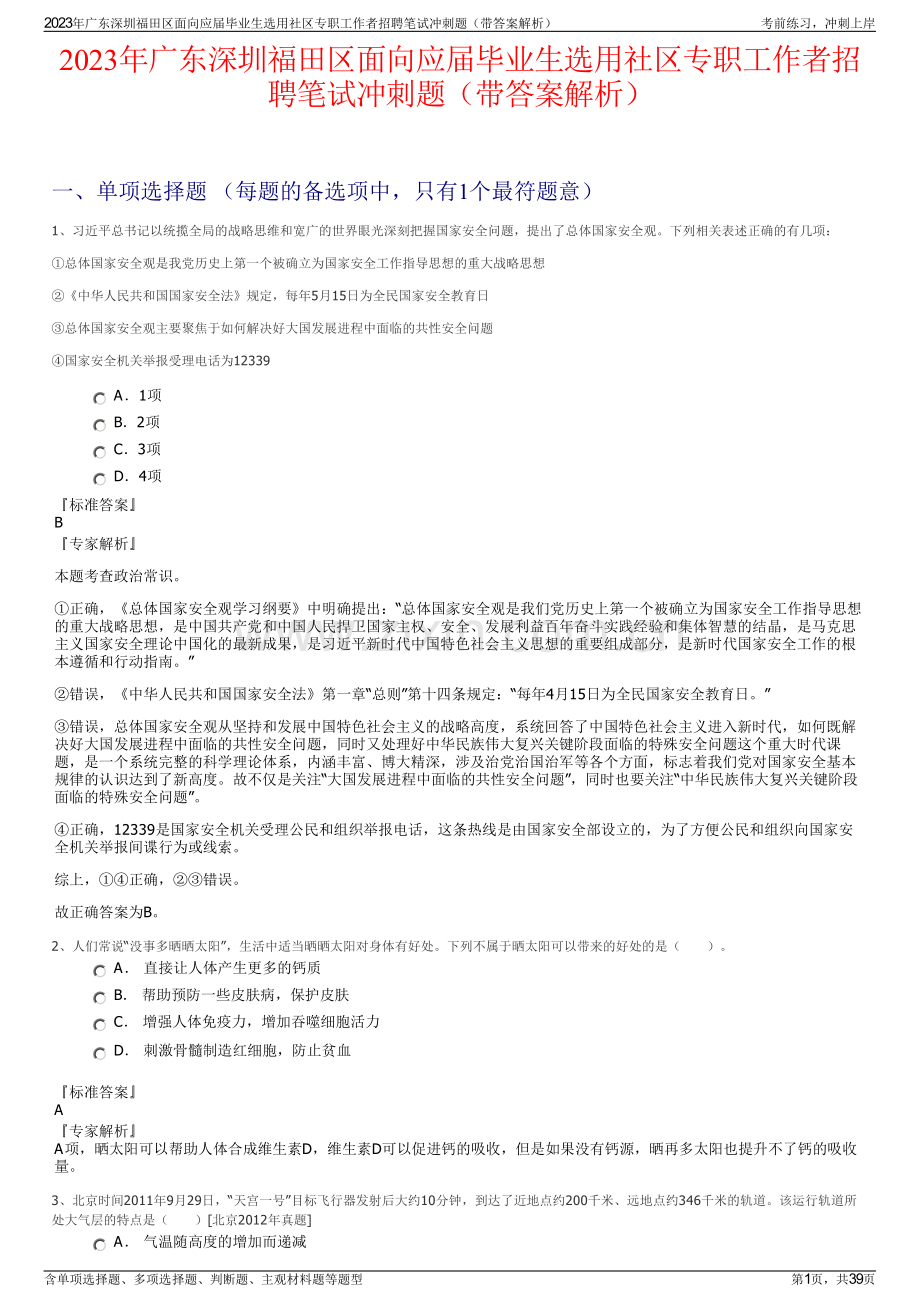 2023年广东深圳福田区面向应届毕业生选用社区专职工作者招聘笔试冲刺题（带答案解析）　　考前练习，冲刺上岸

2023年广东深圳福田区面向应届毕业生选用社区专职工作者招聘笔试冲刺题（带答案解析）

一、单项选择题 （每题的备选项中，只有1个最符题意）

1、习近平总书记以统揽全局的战略思维和宽广的世界眼光深刻把握国家安全问题，提出了总体国家安全观。下列相关表述正确的有几项：

①总体国家安全观是我党历史上第一个被确立为国家安全工作指导思想的重大战略思想

②《中华人民共和国国家安全法》规定，每年5月15日为全民国家安全教育日

③总体国家安全观主要聚焦于如何解决好大国发展进程中面临的共性安全问题

④国家安全机关举报受理电话为12339

A．1项
B．2项
C．3项
D．4项

『标准答案』
B
『专家解析』

本题考查政治常识。

①正确，《总体国家安全观学习纲要》中明确提出：“总体国家安全观是我们党历史上第一个被确立为国家安全工作指导思想的重大战略思想，是中国共产党和中国人民捍卫国家主权、安全、发展利益百年奋斗实践经验和集体智慧的结晶，是马克思主义国家安全理论中国化的最新成果，是习近平新时代中国特色社会主义思想的重要组成部分，是新时代国家安全工作的根本遵循和行动指南。”

②错误，《中华人民共和国国家安全法》第一章“总则”第十四条规定：“每年4月15日为全民国家安全教育日。”

③错误，总体国家安全观从坚持和发展中国特色社会主义的战略高度，系统回答了中国特色社会主义进入新时代，如何既解决好大国发展进程中面临的共性安全问题，同时又处理好中华民族伟大复兴关键阶段面临的特殊安全问题这个重大时代课题，是一个系统完整的科学理论体系，内涵丰富、博大精深，涉及治党治国治军等各个方面，标志着我们党对国家安全基本规律的认识达到了新高度。故不仅是关注“大国发展进程中面临的共性安全问题”，同时也要关注“中华民族伟大复兴关键阶段面临的特殊安全问题”。

④正确，12339是国家安全机关受理公民和组织举报电话，这条热线是由国家安全部设立的，为了方便公民和组织向国家安全机关举报间谍行为或线索。

综上，①④正确，②③错误。

故正确答案为B。

2、人们常说“没事多晒晒太阳”，生活中适当晒晒太阳对身体有好处。下列不属于晒太阳可以带来的好处的是（　　）。

A． 直接让人体产生更多的钙质
B． 帮助预防一些皮肤病，保护皮肤
C． 增强人体免疫力，增加吞噬细胞活力
D． 刺激骨髓制造红细胞，防止贫血

『标准答案』
A
『专家解析』
A项，晒太阳可以帮助人体合成维生素D，维生素D可以促进钙的吸收，但是如果没有钙源，晒再多太阳也提升不了钙的吸收量。

3、北京时间2011年9月29日，“天宫一号”目标飞行器发射后大约10分钟，到达了近地点约200千米、远地点约346千米的轨道。该运行轨道所处大气层的特点是（　　）[北京2012年真题]

A． 气温随高度的增加而递减

含单项选择题、多项选择题、判断题、主观材料题等题型　　第1页，共39页